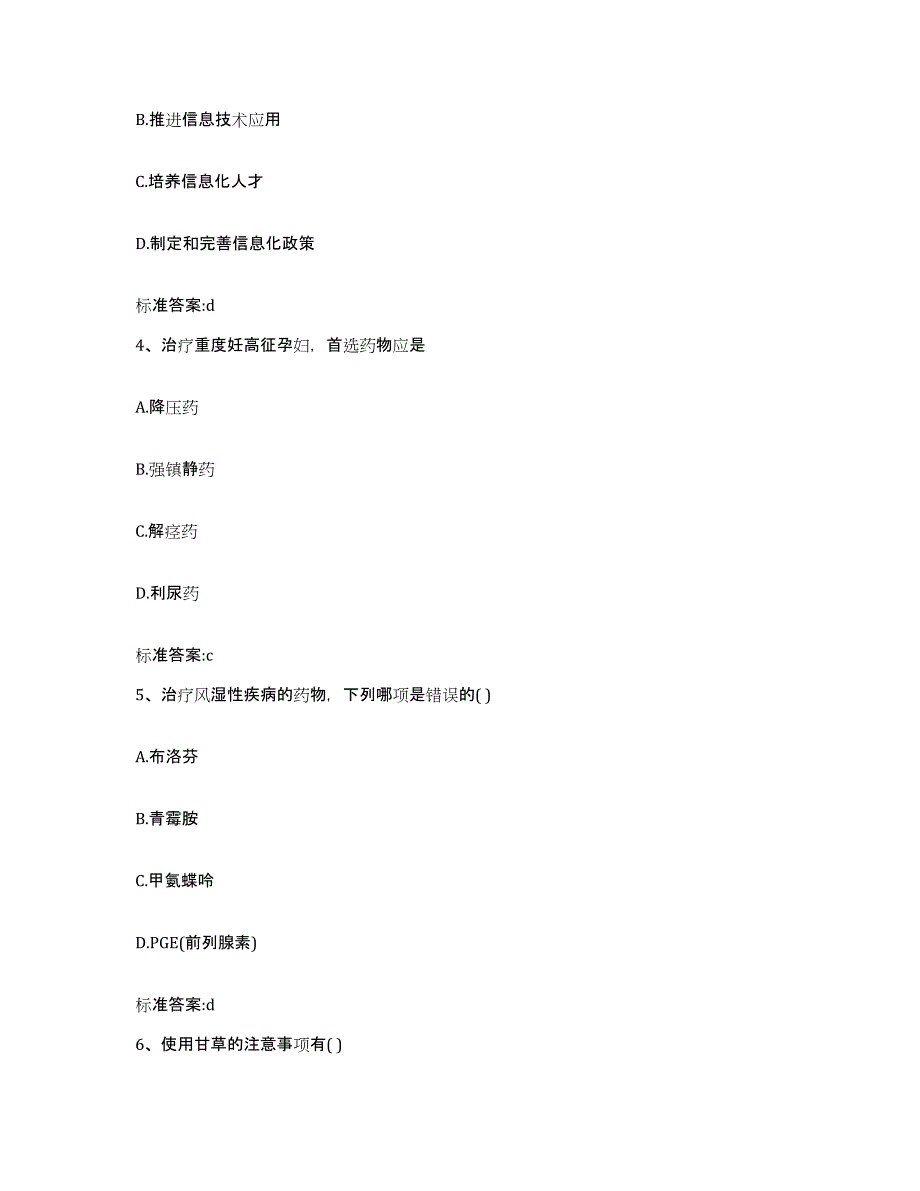 B.推进信息技术应用

C.培养信息化人才

D.制定和完善信息化政策

标准答案:d

4、治疗重度妊高征孕妇，首选药物应是

A.降压药

B.强镇静药

C.解痉药

D.利尿药

标准答案:c

5、治疗风湿性疾病的药物，下列哪项是错误的( )

A.布洛芬

B.青霉胺

C.甲氨蝶呤

D.PGE(前列腺素)

标准答案:d

6、使用甘草的注意事项有( )